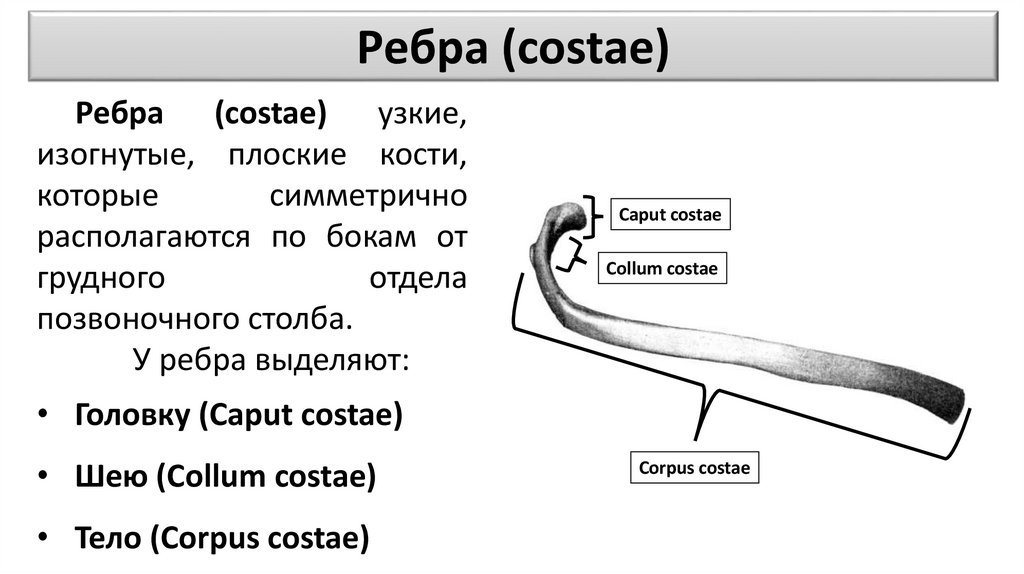 Ребра (costae)

Ребра (costae) узкие, изогнутые, плоские кости, которые симметрично располагаются по бокам от грудного отдела позвоночного столба.

У ребра выделяют:

• Головку (Caput costae)
• Шею (Collum costae)
• Тело (Corpus costae)

Caput costae

Collum costae

Corpus costae